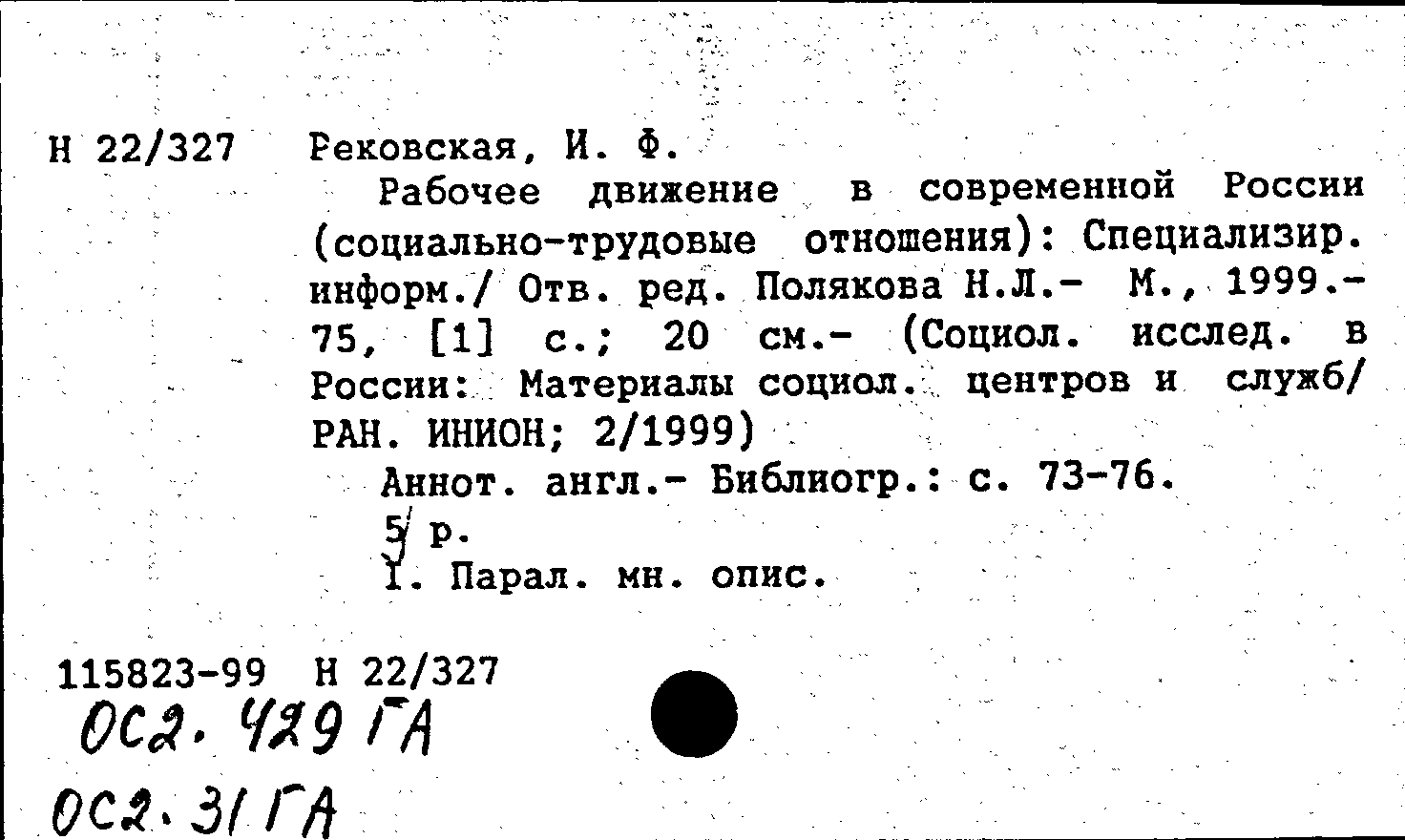 Н 22/327 Рековская, И. Ф.

Рабочее движение в современной России (социально-трудовые отношения): Специализир. информ./ Отв. ред. Полякова Н.Л.- М., 1999.- 75, [1] с.; 20 см.- (Социол. исслед. в России: Материалы социол. центров и служб/ РАН. ИНИОН; 2/1999)

Аннот. англ.- Библиогр.: с. 73-76.

5 р.

I. Парал. мн. опис.

115823-99 Н 22/327

ОС2. 429 ГА

ОС2. 31 ГА